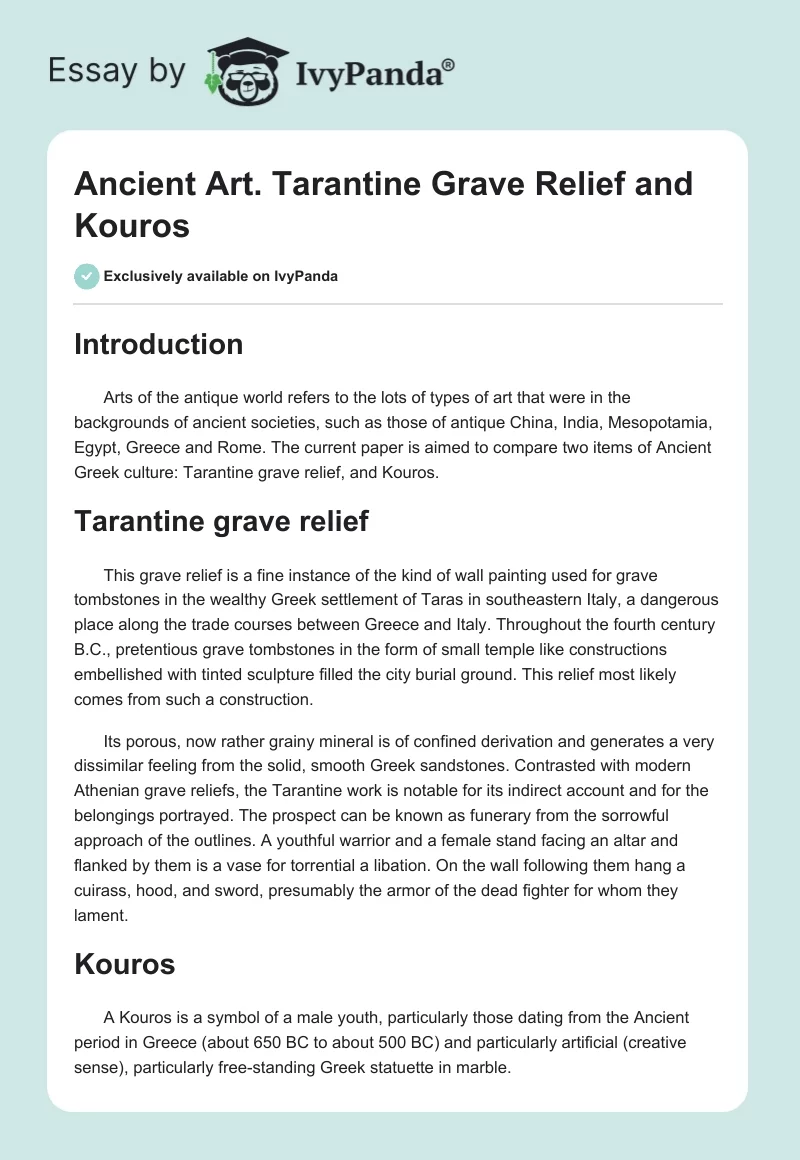 Essay by IvyPanda®

Ancient Art. Tarantine Grave Relief and Kouros

Exclusively available on IvyPanda

Introduction

Arts of the antique world refers to the lots of types of art that were in the backgrounds of ancient societies, such as those of antique China, India, Mesopotamia, Egypt, Greece and Rome. The current paper is aimed to compare two items of Ancient Greek culture: Tarantine grave relief, and Kouros.

Tarantine grave relief

This grave relief is a fine instance of the kind of wall painting used for grave tombstones in the wealthy Greek settlement of Taras in southeastern Italy, a dangerous place along the trade courses between Greece and Italy. Throughout the fourth century B.C., pretentious grave tombstones in the form of small temple like constructions embellished with tinted sculpture filled the city burial ground. This relief most likely comes from such a construction.

Its porous, now rather grainy mineral is of confined derivation and generates a very dissimilar feeling from the solid, smooth Greek sandstones. Contrasted with modern Athenian grave reliefs, the Tarantine work is notable for its indirect account and for the belongings portrayed. The prospect can be known as funerary from the sorrowful approach of the outlines. A youthful warrior and a female stand facing an altar and flanked by them is a vase for torrential a libation. On the wall following them hang a cuirass, hood, and sword, presumably the armor of the dead fighter for whom they lament.

Kouros

A Kouros is a symbol of a male youth, particularly those dating from the Ancient period in Greece (about 650 BC to about 500 BC) and particularly artificial (creative sense), particularly free-standing Greek statuette in marble.